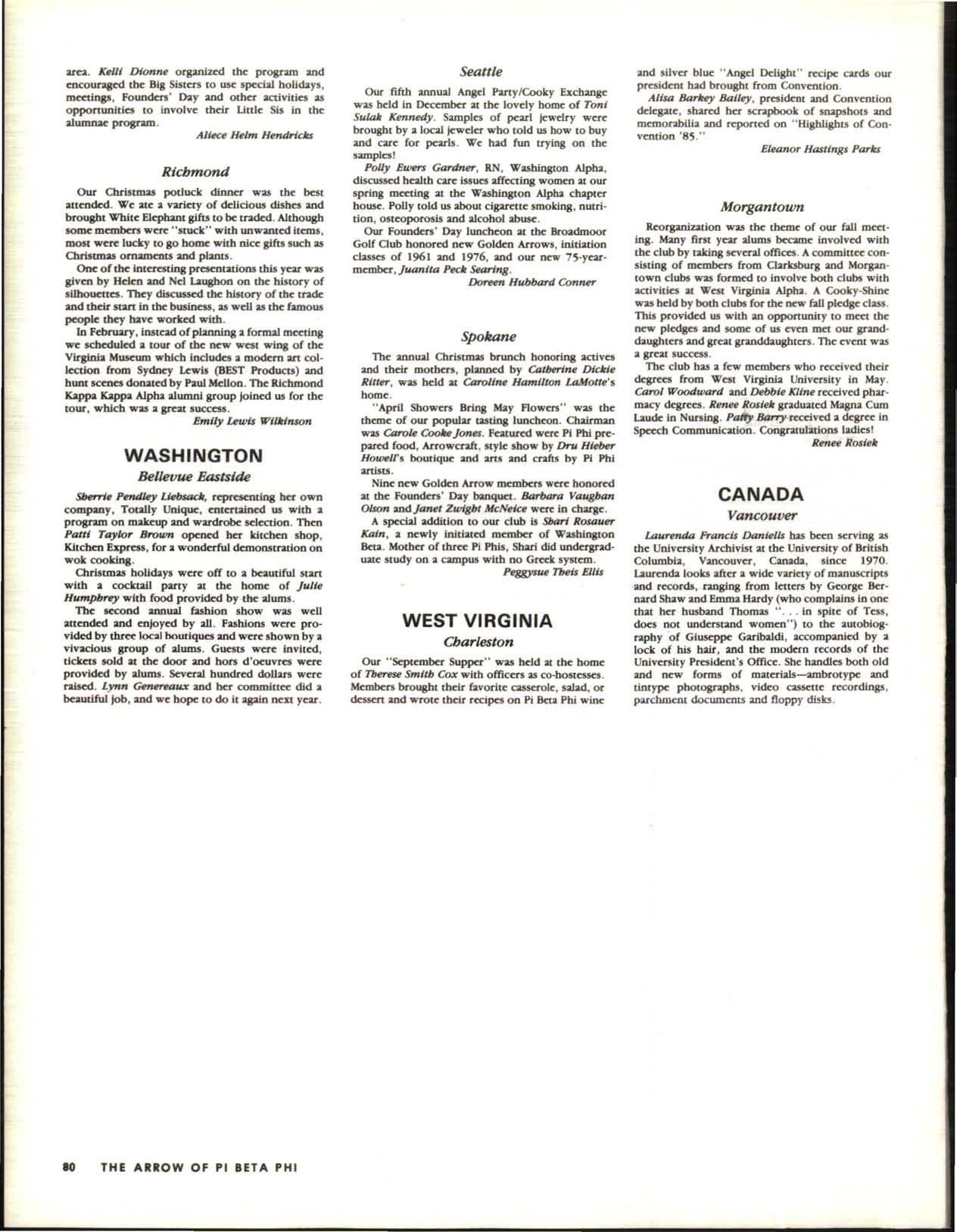 area. Kelli Dionne organized the program and encouraged the Big Sisters to use special holidays, meetings, Founders' Day and other activities as opportunities to involve their Little Sis in the alumnae program.

Aliece Helm Hendricks

Richmond

Our Christmas potluck dinner was the best attended. We ate a variety of delicious dishes and brought White Elephant gifts to be traded. Although some members were "stuck" with unwanted items, most were lucky to go home with nice gifts such as Christmas ornaments and plants.

One of the interesting presentations this year was given by Helen and Nel Laughon on the history of silhouettes. They discussed the history of the trade and their start in the business, as well as the famous people they have worked with.

In February, instead of planning a formal meeting we scheduled a tour of the new west wing of the Virginia Museum which includes a modern art collection from Sydney Lewis (BEST Products) and hunt scenes donated by Paul Mellon. The Richmond Kappa Kappa Alpha alumni group joined us for the tour, which was a great success.

Emily Lewis Wilkinson

WASHINGTON

Bellevue Eastside

Sherrie Pendley Liebsack, representing her own company, Totally Unique, entertained us with a program on makeup and wardrobe selection. Then Patti Taylor Brown opened her kitchen shop, Kitchen Express, for a wonderful demonstration on wok cooking.

Christmas holidays were off to a beautiful start with a cocktail party at the home of Julie Humphrey with food provided by the alums.

The second annual fashion show was well attended and enjoyed by all. Fashions were provided by three local boutiques and were shown by a vivacious group of alums. Guests were invited, tickets sold at the door and hors d'oeuvres were provided by alums. Several hundred dollars were raised. Lynn Genereaux and her committee did a beautiful job, and we hope to do it again next year.

Seattle

Our fifth annual Angel Party/Cooky Exchange was held in December at the lovely home of Toni Sulak Kennedy. Samples of pearl jewelry were brought by a local jeweler who told us how to buy and care for pearls. We had fun trying on the samples!

Polly Ewers Gardner, RN, Washington Alpha, discussed health care issues affecting women at our spring meeting at the Washington Alpha chapter house. Polly told us about cigarette smoking, nutrition, osteoporosis and alcohol abuse.

Our Founders' Day luncheon at the Broadmoor Golf Club honored new Golden Arrows, initiation classes of 1961 and 1976, and our new 75-year-member, Juanita Peck Searing.

Doreen Hubbard Conner

Spokane

The annual Christmas brunch honoring actives and their mothers, planned by Catherine Dickie Ritter, was held at Caroline Hamilton LaMotte's home.

"April Showers Bring May Flowers" was the theme of our popular tasting luncheon. Chairman was Carole Cooke Jones. Featured were Pi Phi prepared food, Arrowcraft, style show by Dru Hieber Howell's boutique and arts and crafts by Pi Phi artists.

Nine new Golden Arrow members were honored at the Founders' Day banquet. Barbara Vaughan Olson and Janet Zwight McNeice were in charge.

A special addition to our club is Shari Rosauer Kain, a newly initiated member of Washington Beta. Mother of three Pi Phis, Shari did undergraduate study on a campus with no Greek system.

Peggysue Theis Ellis

WEST VIRGINIA

Charleston

Our "September Supper" was held at the home of Therese Smith Cox with officers as co-hostesses. Members brought their favorite casserole, salad, or dessert and wrote their recipes on Pi Beta Phi wine and silver blue "Angel Delight" recipe cards our president had brought from Convention.

Alisa Barkey Bailey, president and Convention delegate, shared her scrapbook of snapshots and memorabilia and reported on "Highlights of Convention '85."

Eleanor Hastings Parks

Morgantown

Reorganization was the theme of our fall meeting. Many first year alums became involved with the club by taking several offices. A committee consisting of members from Clarksburg and Morgantown clubs was formed to involve both clubs with activities at West Virginia Alpha. A Cooky-Shine was held by both clubs for the new fall pledge class. This provided us with an opportunity to meet the new pledges and some of us even met our granddaughters and great granddaughters. The event was a great success.

The club has a few members who received their degrees from West Virginia University in May. Carol Woodward and Debbie Kline received pharmacy degrees. Renee Rosiek graduated Magna Cum Laude in Nursing. Patty Barry received a degree in Speech Communication. Congratulations ladies!

Renee Rosiek

CANADA

Vancouver

Laurenda Francis Daniells has been serving as the University Archivist at the University of British Columbia, Vancouver, Canada, since 1970. Laurenda looks after a wide variety of manuscripts and records, ranging from letters by George Bernard Shaw and Emma Hardy (who complains in one that her husband Thomas ". . . in spite of Tess, does not understand women") to the autobiography of Giuseppe Garibaldi, accompanied by a lock of his hair, and the modern records of the University President's Office. She handles both old and new forms of materials—ambrotype and tintype photographs, video cassette recordings, parchment documents and floppy disks.

80 THE ARROW OF PI BETA PHI